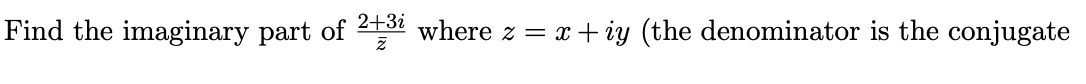 Find the imaginary part of $\frac{2+3i}{\bar{z}}$ where $z = x + iy$ (the denominator is the conjugate